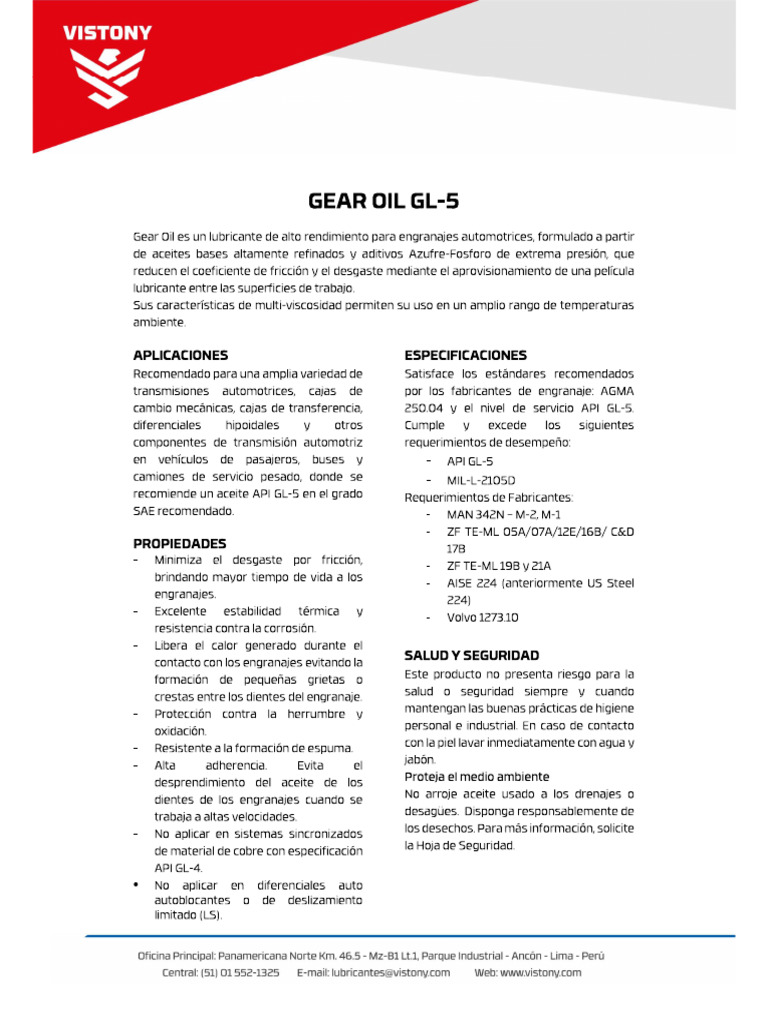 VISTONY

GEAR OIL GL-5

Gear Oil es un lubricante de alto rendimiento para engranajes automotrices, formulado a partir de aceites bases altamente refinados y aditivos Azufre-Fosforo de extrema presión, que reducen el coeficiente de fricción y el desgaste mediante el aprovisionamiento de una película lubricante entre las superficies de trabajo.
Sus características de multi-viscosidad permiten su uso en un amplio rango de temperaturas ambiente.

APLICACIONES

Recomendado para una amplia variedad de transmisiones automotrices, cajas de cambio mecánicas, cajas de transferencia, diferenciales hipoidales y otros componentes de transmisión automotriz en vehículos de pasajeros, buses y camiones de servicio pesado, donde se recomiende un aceite API GL-5 en el grado SAE recomendado.

PROPIEDADES

- Minimiza el desgaste por fricción, brindando mayor tiempo de vida a los engranajes.
- Excelente estabilidad térmica y resistencia contra la corrosión.
- Libera el calor generado durante el contacto con los engranajes evitando la formación de pequeñas grietas o crestas entre los dientes del engranaje.
- Protección contra la herrumbre y oxidación.
- Resistente a la formación de espuma.
- Alta adherencia. Evita el desprendimiento del aceite de los dientes de los engranajes cuando se trabaja a altas velocidades.
- No aplicar en sistemas sincronizados de material de cobre con especificación API GL-4.
• No aplicar en diferenciales auto autoblocantes o de deslizamiento limitado (LS).

ESPECIFICACIONES

Satisface los estándares recomendados por los fabricantes de engranaje: AGMA 250.04 y el nivel de servicio API GL-5. Cumple y excede los siguientes requerimientos de desempeño:
- API GL-5
- MIL-L-2105D
Requerimientos de Fabricantes:
- MAN 342N – M-2, M-1
- ZF TE-ML 05A/07A/12E/16B/ C&D 17B
- ZF TE-ML 19B y 21A
- AISE 224 (anteriormente US Steel 224)
- Volvo 1273.10

SALUD Y SEGURIDAD

Este producto no presenta riesgo para la salud o seguridad siempre y cuando mantengan las buenas prácticas de higiene personal e industrial. En caso de contacto con la piel lavar inmediatamente con agua y jabón.

Proteja el medio ambiente

No arroje aceite usado a los drenajes o desagües. Disponga responsablemente de los desechos. Para más información, solicite la Hoja de Seguridad.

Oficina Principal: Panamericana Norte Km. 46.5 - Mz-B1 Lt.1, Parque Industrial - Ancón - Lima - Perú
Central: (51) 01 552-1325 E-mail: lubricantes@vistony.com Web: www.vistony.com